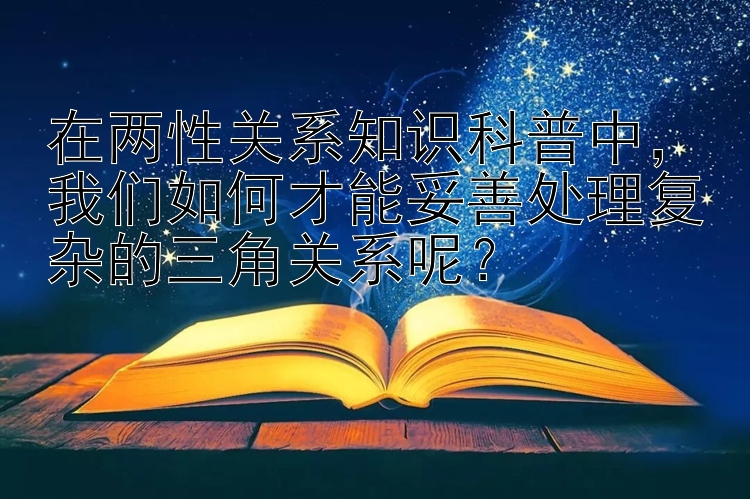 在两性关系知识科普中，我们如何才能妥善处理复杂的三角关系呢？